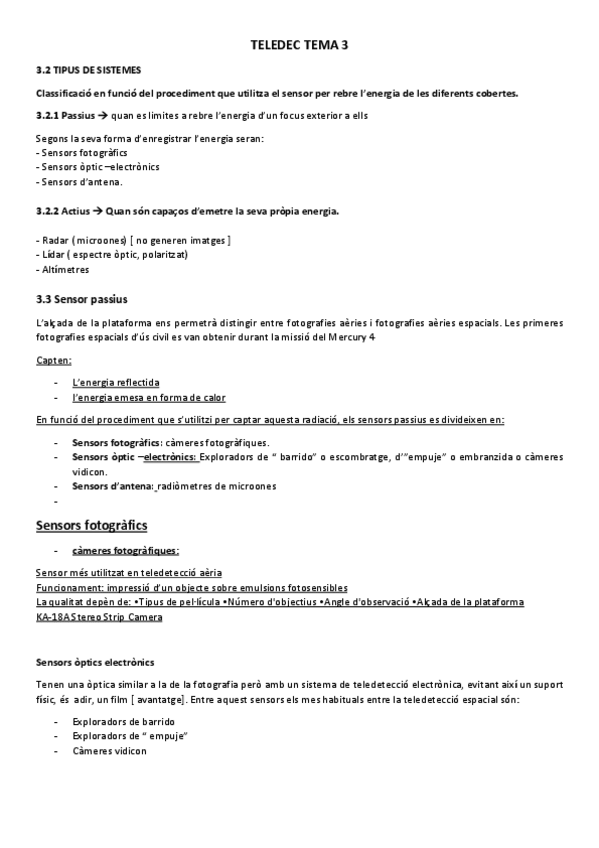 TELEDEC TEMA 3

3.2 TIPUS DE SISTEMES

Classificació en funció del procediment que utilitza el sensor per rebre l'energia de les diferents cobertes.

3.2.1 Passius → quan es limites a rebre l'energia d'un focus exterior a ells

Segons la seva forma d'enregistrar l'energia seran:
- Sensors fotogràfics
- Sensors òptic –electrònics
- Sensors d'antena.

3.2.2 Actius → Quan són capaços d'emetre la seva pròpia energia.

- Radar ( microones) [ no generen imatges ]
- Lídar ( espectre òptic, polaritzat)
- Altímetres

3.3 Sensor passius

L'alçada de la plataforma ens permetrà distingir entre fotografies aèries i fotografies aèries espacials. Les primeres fotografies espacials d'ús civil es van obtenir durant la missió del Mercury 4

Capten:

- L'energia reflectida
- l'energia emesa en forma de calor

En funció del procediment que s'utilitzi per captar aquesta radiació, els sensors passius es divideixen en:

- Sensors fotogràfics: càmeres fotogràfiques.
- Sensors òptic –electrònics: Exploradors de " barrido" o escombratge, d'"empuje" o embranzida o càmeres vidicon.
- Sensors d'antena: radiòmetres de microones
-

Sensors fotogràfics

- càmeres fotogràfiques:

Sensor més utilitzat en teledetecció aèria
Funcionament: impressió d'un objecte sobre emulsions fotosensibles
La qualitat depèn de: •Tipus de pel·lícula •Número d'objectius •Angle d'observació •Alçada de la plataforma
KA-18A Stereo Strip Camera

Sensors òptics electrònics

Tenen una òptica similar a la de la fotografia però amb un sistema de teledetecció electrònica, evitant així un suport físic, és adir, un film [ avantatge]. Entre aquest sensors els mes habituals entre la teledetecció espacial són:

- Exploradors de barrido
- Exploradors de " empuje"
- Càmeres vidicon